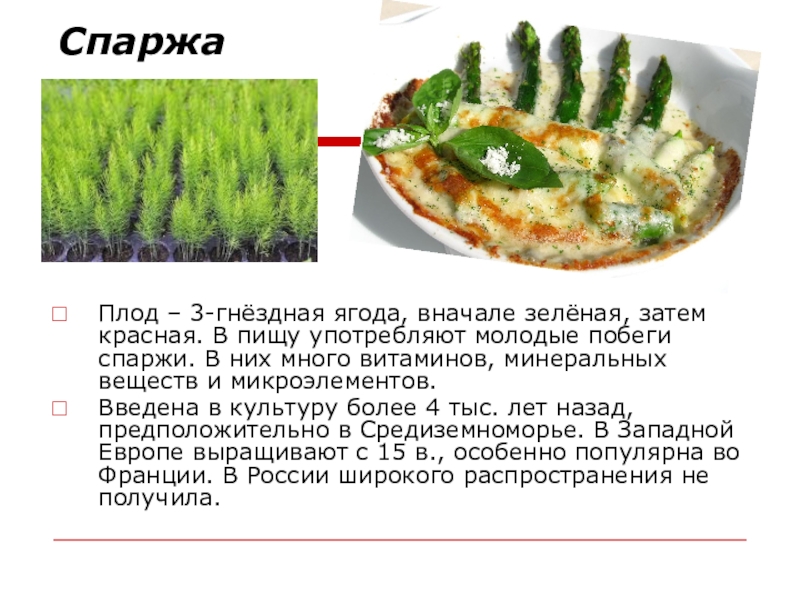 Спаржа

Плод – 3-гнёздная ягода, вначале зелёная, затем красная. В пищу употребляют молодые побеги спаржи. В них много витаминов, минеральных веществ и микроэлементов.

Введена в культуру более 4 тыс. лет назад, предположительно в Средиземноморье. В Западной Европе выращивают с 15 в., особенно популярна во Франции. В России широкого распространения не получила.